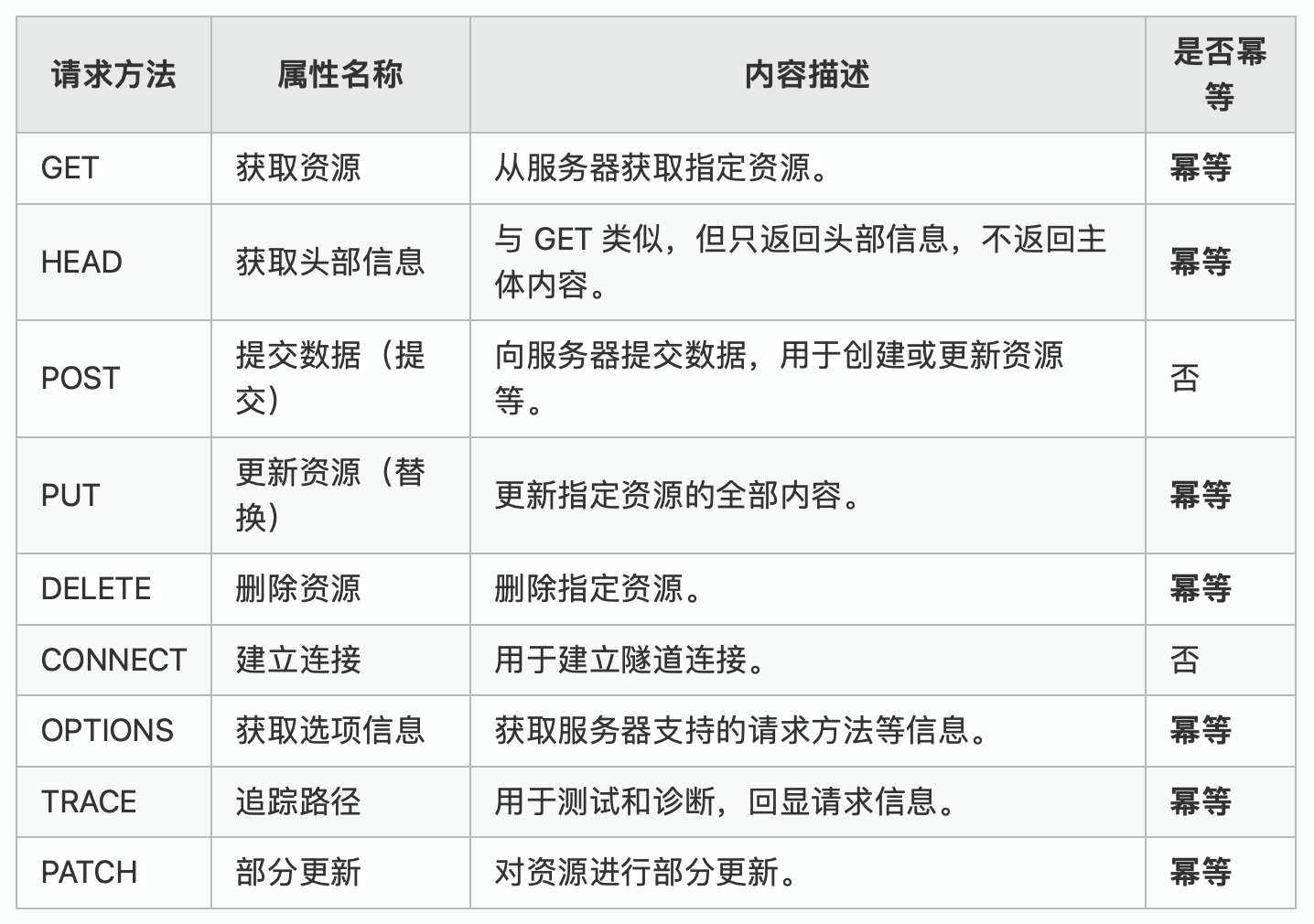 | 请求方法 | 属性名称 | 内容描述 | 是否幂等 |
|---|---|---|---|
| GET | 获取资源 | 从服务器获取指定资源。 | 幂等 |
| HEAD | 获取头部信息 | 与 GET 类似，但只返回头部信息，不返回主体内容。 | 幂等 |
| POST | 提交数据（提交） | 向服务器提交数据，用于创建或更新资源等。 | 否 |
| PUT | 更新资源（替换） | 更新指定资源的全部内容。 | 幂等 |
| DELETE | 删除资源 | 删除指定资源。 | 幂等 |
| CONNECT | 建立连接 | 用于建立隧道连接。 | 否 |
| OPTIONS | 获取选项信息 | 获取服务器支持的请求方法等信息。 | 幂等 |
| TRACE | 追踪路径 | 用于测试和诊断，回显请求信息。 | 幂等 |
| PATCH | 部分更新 | 对资源进行部分更新。 | 幂等 |